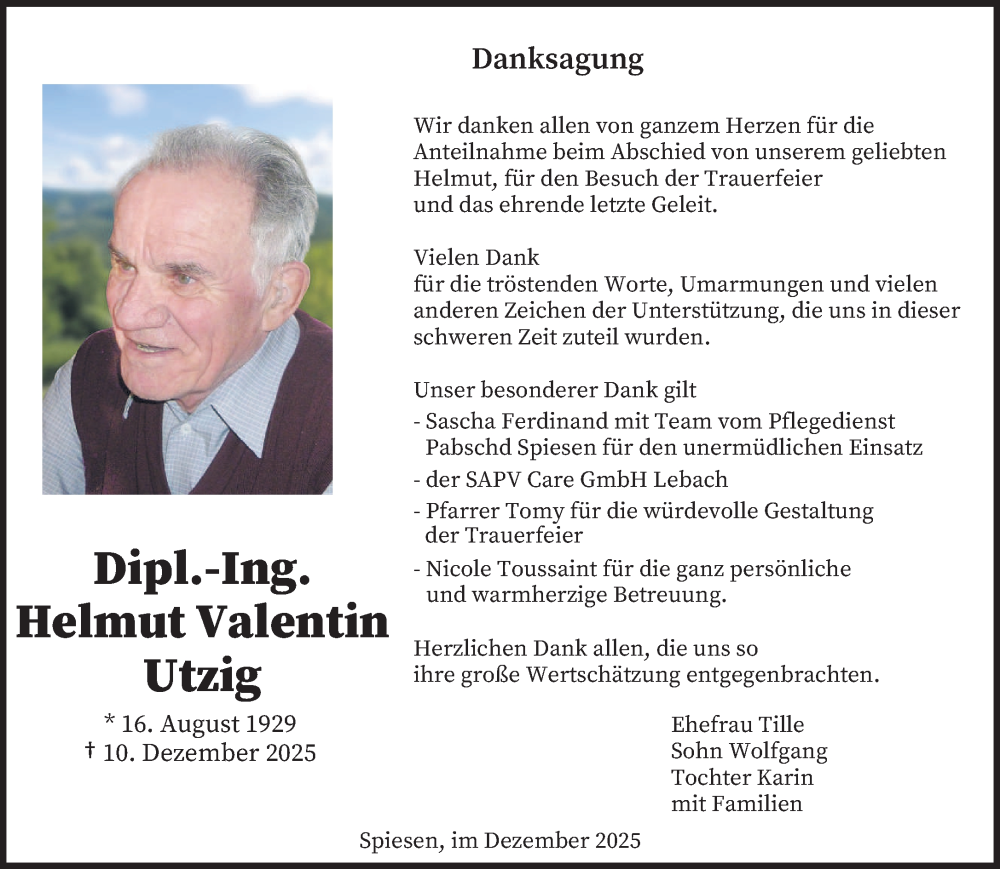 Danksagung

Dipl.-Ing.
Helmut Valentin
Utzig

* 16. August 1929
† 10. Dezember 2025

Wir danken allen von ganzem Herzen für die Anteilnahme beim Abschied von unserem geliebten Helmut, für den Besuch der Trauerfeier und das ehrende letzte Geleit.

Vielen Dank
für die tröstenden Worte, Umarmungen und vielen anderen Zeichen der Unterstützung, die uns in dieser schweren Zeit zuteil wurden.

Unser besonderer Dank gilt
- Sascha Ferdinand mit Team vom Pflegedienst Pabschd Spiesen für den unermüdlichen Einsatz
- der SAPV Care GmbH Lebach
- Pfarrer Tomy für die würdevolle Gestaltung der Trauerfeier
- Nicole Toussaint für die ganz persönliche und warmherzige Betreuung.

Herzlichen Dank allen, die uns so ihre große Wertschätzung entgegenbrachten.

Ehefrau Tille
Sohn Wolfgang
Tochter Karin
mit Familien

Spiesen, im Dezember 2025